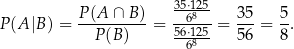 $P(A|B) = \frac{P(A \cap B)}{P(B)} = \frac{\frac{35 \cdot 125}{6^8}}{\frac{56 \cdot 125}{6^8}} = \frac{35}{56} = \frac{5}{8}.$